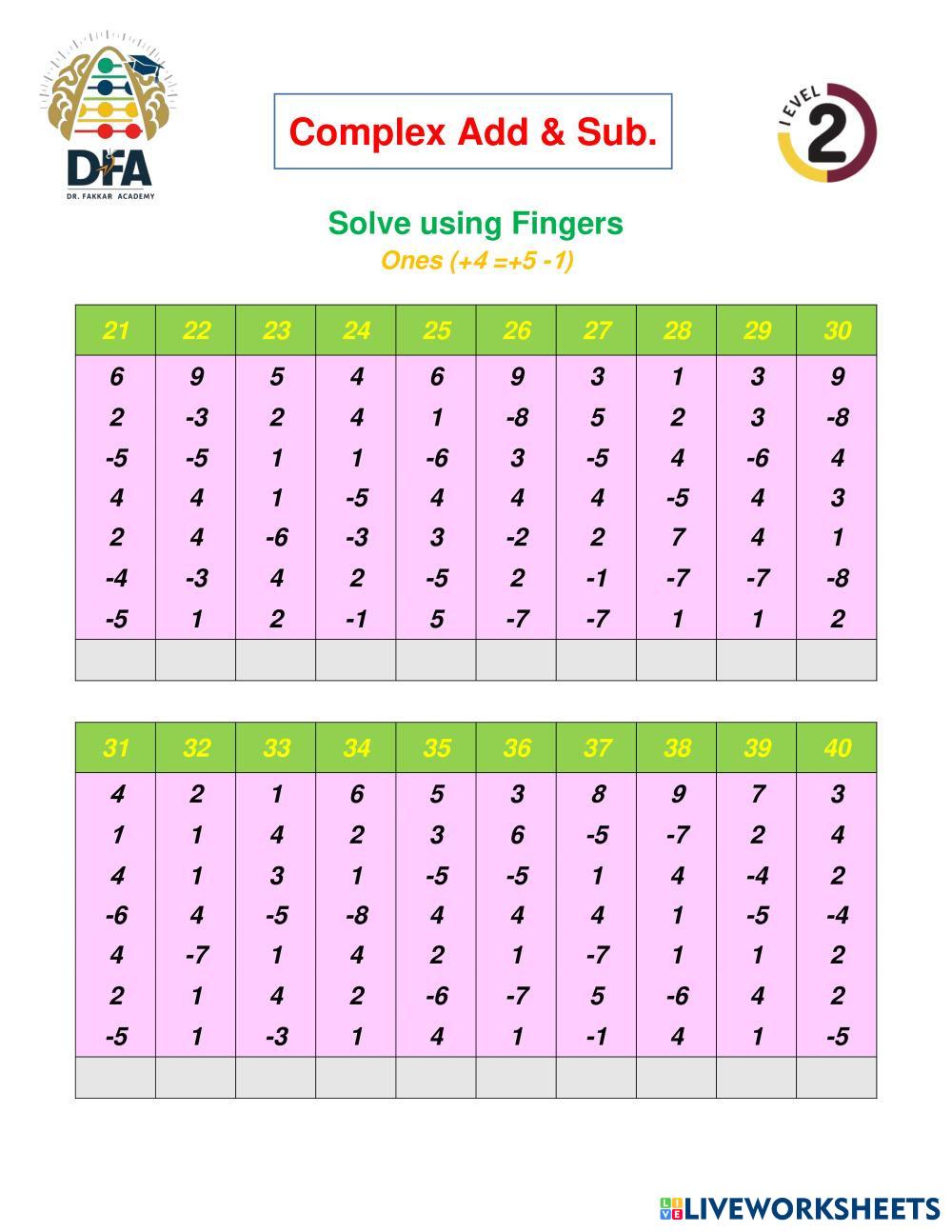 DFA
DR. FAKKAR ACADEMY

Complex Add & Sub.

LEVEL 2

Solve using Fingers
Ones (+4 =+5 -1)

| 21 | 22 | 23 | 24 | 25 | 26 | 27 | 28 | 29 | 30 |
|---|---|---|---|---|---|---|---|---|---|
| 6 | 9 | 5 | 4 | 6 | 9 | 3 | 1 | 3 | 9 |
| 2 | -3 | 2 | 4 | 1 | -8 | 5 | 2 | 3 | -8 |
| -5 | -5 | 1 | 1 | -6 | 3 | -5 | 4 | -6 | 4 |
| 4 | 4 | 1 | -5 | 4 | 4 | 4 | -5 | 4 | 3 |
| 2 | 4 | -6 | -3 | 3 | -2 | 2 | 7 | 4 | 1 |
| -4 | -3 | 4 | 2 | -5 | 2 | -1 | -7 | -7 | -8 |
| -5 | 1 | 2 | -1 | 5 | -7 | -7 | 1 | 1 | 2 |
| | | | | | | | | | |

| 31 | 32 | 33 | 34 | 35 | 36 | 37 | 38 | 39 | 40 |
|---|---|---|---|---|---|---|---|---|---|
| 4 | 2 | 1 | 6 | 5 | 3 | 8 | 9 | 7 | 3 |
| 1 | 1 | 4 | 2 | 3 | 6 | -5 | -7 | 2 | 4 |
| 4 | 1 | 3 | 1 | -5 | -5 | 1 | 4 | -4 | 2 |
| -6 | 4 | -5 | -8 | 4 | 4 | 4 | 1 | -5 | -4 |
| 4 | -7 | 1 | 4 | 2 | 1 | -7 | 1 | 1 | 2 |
| 2 | 1 | 4 | 2 | -6 | -7 | 5 | -6 | 4 | 2 |
| -5 | 1 | -3 | 1 | 4 | 1 | -1 | 4 | 1 | -5 |
| | | | | | | | | | |

LIVEWORKSHEETS